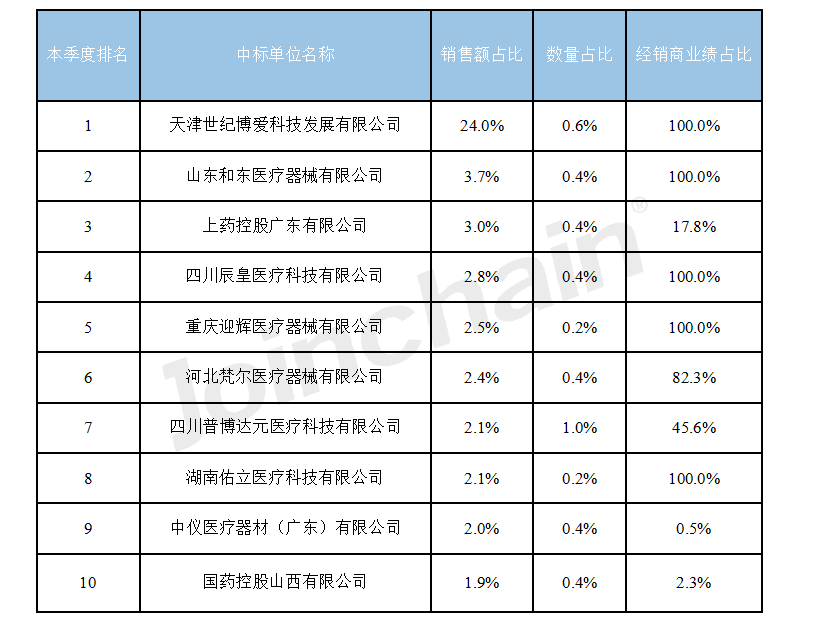 | 本季度排名 | 中标单位名称 | 销售额占比 | 数量占比 | 经销商业绩占比 |
|---|---|---|---|---|
| 1 | 天津世纪博爱科技发展有限公司 | 24.0% | 0.6% | 100.0% |
| 2 | 山东和东医疗器械有限公司 | 3.7% | 0.4% | 100.0% |
| 3 | 上药控股广东有限公司 | 3.0% | 0.4% | 17.8% |
| 4 | 四川辰皇医疗科技有限公司 | 2.8% | 0.4% | 100.0% |
| 5 | 重庆迎辉医疗器械有限公司 | 2.5% | 0.2% | 100.0% |
| 6 | 河北梵尔医疗器械有限公司 | 2.4% | 0.4% | 82.3% |
| 7 | 四川普博达元医疗科技有限公司 | 2.1% | 1.0% | 45.6% |
| 8 | 湖南佑立医疗科技有限公司 | 2.1% | 0.2% | 100.0% |
| 9 | 中仪医疗器材（广东）有限公司 | 2.0% | 0.4% | 0.5% |
| 10 | 国药控股山西有限公司 | 1.9% | 0.4% | 2.3% |

Joinchain®